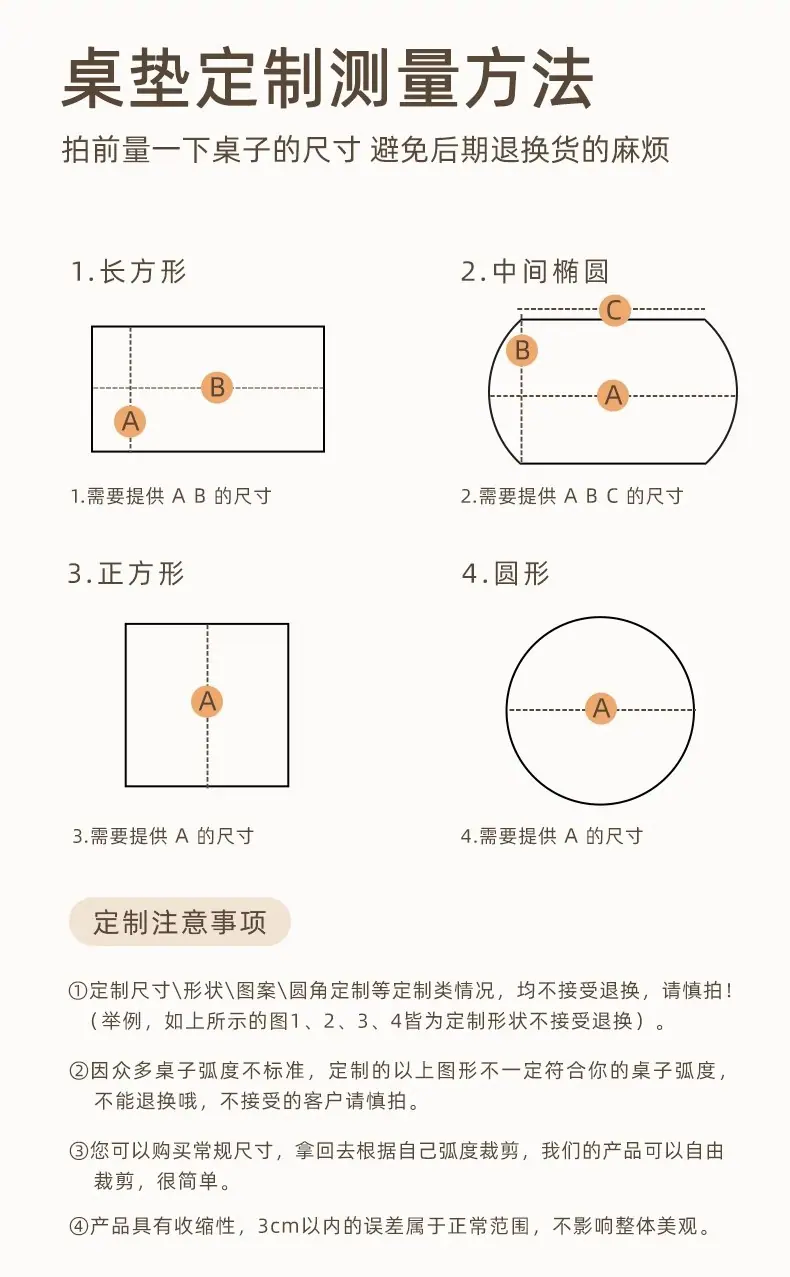 桌垫定制测量方法

拍前量一下桌子的尺寸 避免后期退换货的麻烦

1.长方形

B
A

1.需要提供 A B 的尺寸

2.中间椭圆

C
B
A

2.需要提供 A B C 的尺寸

3.正方形

A

3.需要提供 A 的尺寸

4.圆形

A

4.需要提供 A 的尺寸

定制注意事项

①定制尺寸\形状\图案\圆角定制等定制类情况，均不接受退换，请慎拍！（举例，如上所示的图1、2、3、4皆为定制形状不接受退换）。

②因众多桌子弧度不标准，定制的以上图形不一定符合你的桌子弧度，不能退换哦，不接受的客户请慎拍。

③您可以购买常规尺寸，拿回去根据自己弧度裁剪，我们的产品可以自由裁剪，很简单。

④产品具有收缩性，3cm以内的误差属于正常范围，不影响整体美观。